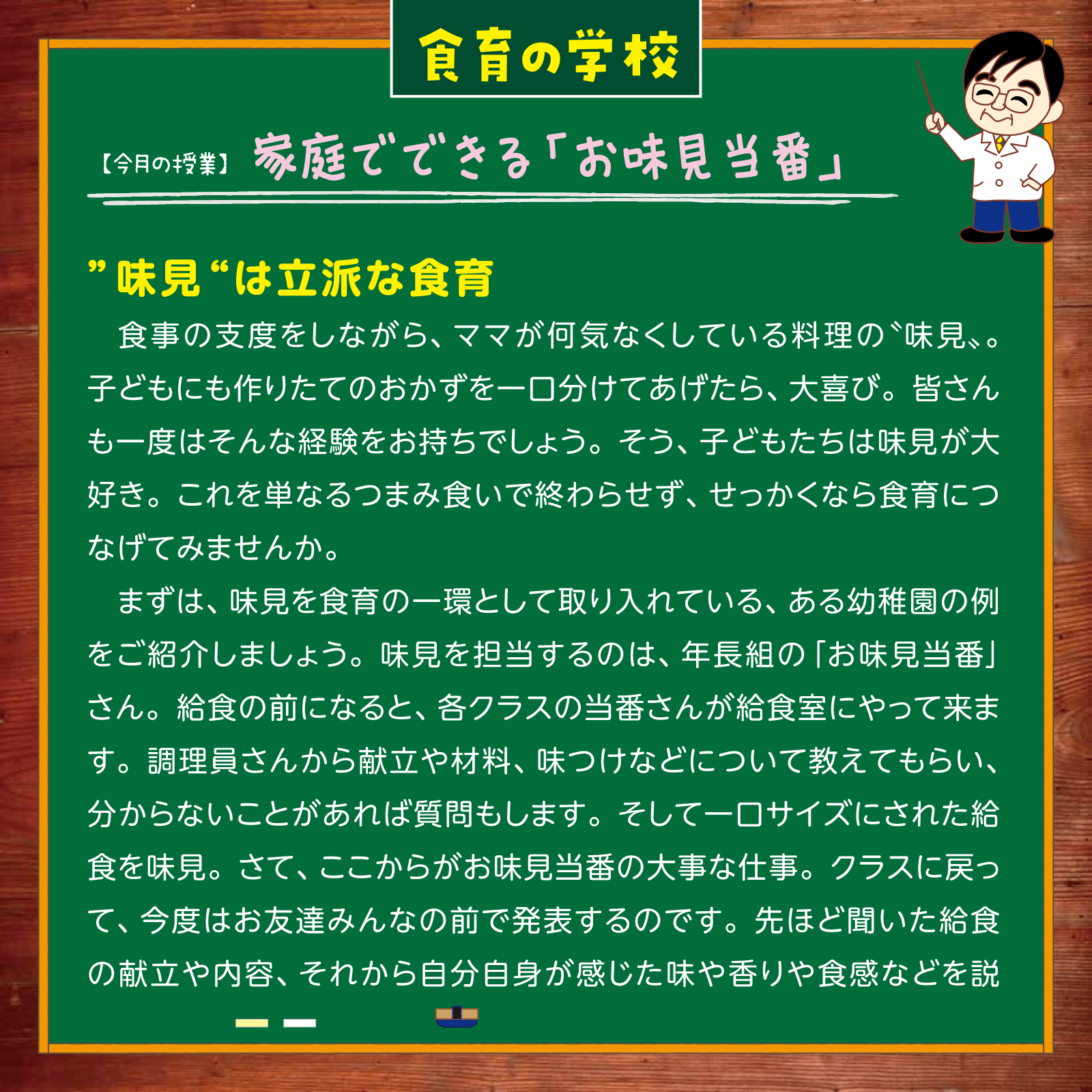 食育の学校

【今月の授業】 家庭でできる「お味見当番」

”味見“は立派な食育

食事の支度をしながら、ママが何気なくしている料理の〝味見〟。子どもにも作りたてのおかずを一口分けてあげたら、大喜び。皆さんも一度はそんな経験をお持ちでしょう。そう、子どもたちは味見が大好き。これを単なるつまみ食いで終わらせず、せっかくなら食育につなげてみませんか。

まずは、味見を食育の一環として取り入れている、ある幼稚園の例をご紹介しましょう。味見を担当するのは、年長組の「お味見当番」さん。給食の前になると、各クラスの当番さんが給食室にやって来ます。調理員さんから献立や材料、味つけなどについて教えてもらい、分からないことがあれば質問もします。そして一口サイズにされた給食を味見。さて、ここからがお味見当番の大事な仕事。クラスに戻って、今度はお友達みんなの前で発表するのです。先ほど聞いた給食の献立や内容、それから自分自身が感じた味や香りや食感などを説